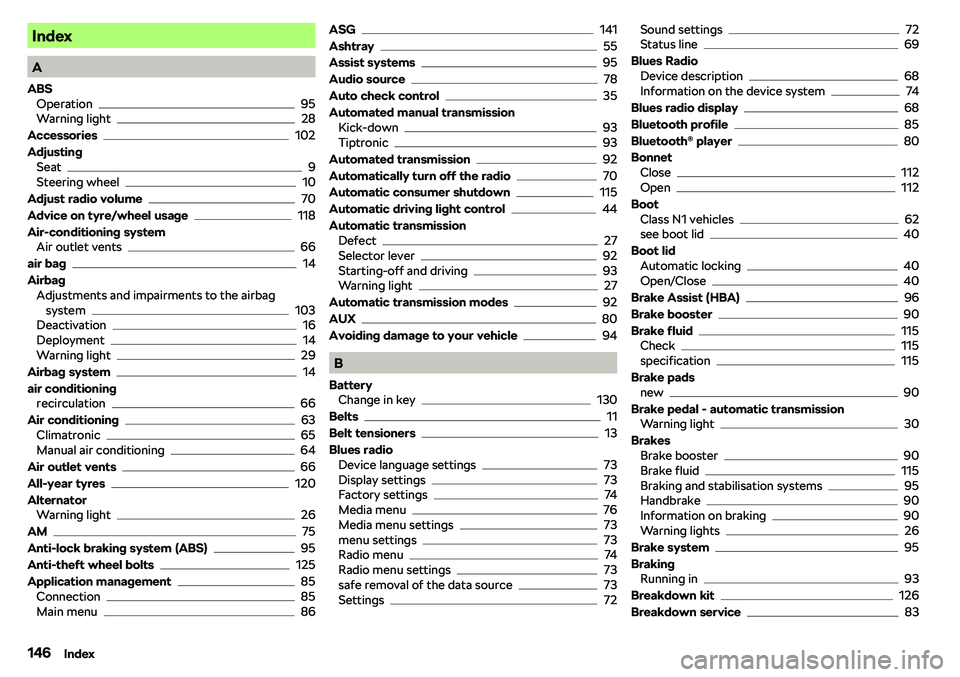 Index

A

ABS
Operation 95
Warning light 28
Accessories 102
Adjusting
Seat 9
Steering wheel 10
Adjust radio volume 70
Advice on tyre/wheel usage 118
Air-conditioning system
Air outlet vents 66
air bag 14
Airbag
Adjustments and impairments to the airbag system 103
Deactivation 16
Deployment 14
Warning light 29
Airbag system 14
air conditioning
recirculation 66
Air conditioning 63
Climatronic 65
Manual air conditioning 64
Air outlet vents 66
All-year tyres 120
Alternator
Warning light 26
AM 75
Anti-lock braking system (ABS) 95
Anti-theft wheel bolts 125
Application management 85
Connection 85
Main menu 86

ASG 141
Ashtray 55
Assist systems 95
Audio source 78
Auto check control 35
Automated manual transmission
Kick-down 93
Tiptronic 93
Automated transmission 92
Automatically turn off the radio 70
Automatic consumer shutdown 115
Automatic driving light control 44
Automatic transmission
Defect 27
Selector lever 92
Starting-off and driving 93
Warning light 27
Automatic transmission modes 92
AUX 80
Avoiding damage to your vehicle 94

B

Battery
Change in key 130
Belts 11
Belt tensioners 13
Blues radio
Device language settings 73
Display settings 73
Factory settings 74
Media menu 76
Media menu settings 73
menu settings 73
Radio menu 74
Radio menu settings 73
safe removal of the data source 73
Settings 72

Sound settings 72
Status line 69
Blues Radio
Device description 68
Information on the device system 74
Blues radio display 68
Bluetooth profile 85
Bluetooth® player 80
Bonnet
Close 112
Open 112
Boot
Class N1 vehicles 62
see boot lid 40
Boot lid
Automatic locking 40
Open/Close 40
Brake Assist (HBA) 96
Brake booster 90
Brake fluid 115
Check 115
specification 115
Brake pads
new 90
Brake pedal - automatic transmission
Warning light 30
Brakes
Brake booster 90
Brake fluid 115
Braking and stabilisation systems 95
Handbrake 90
Information on braking 90
Warning lights 26
Brake system 95
Braking
Running in 93
Breakdown kit 126
Breakdown service 83

146 Index

carmanualsonline.info